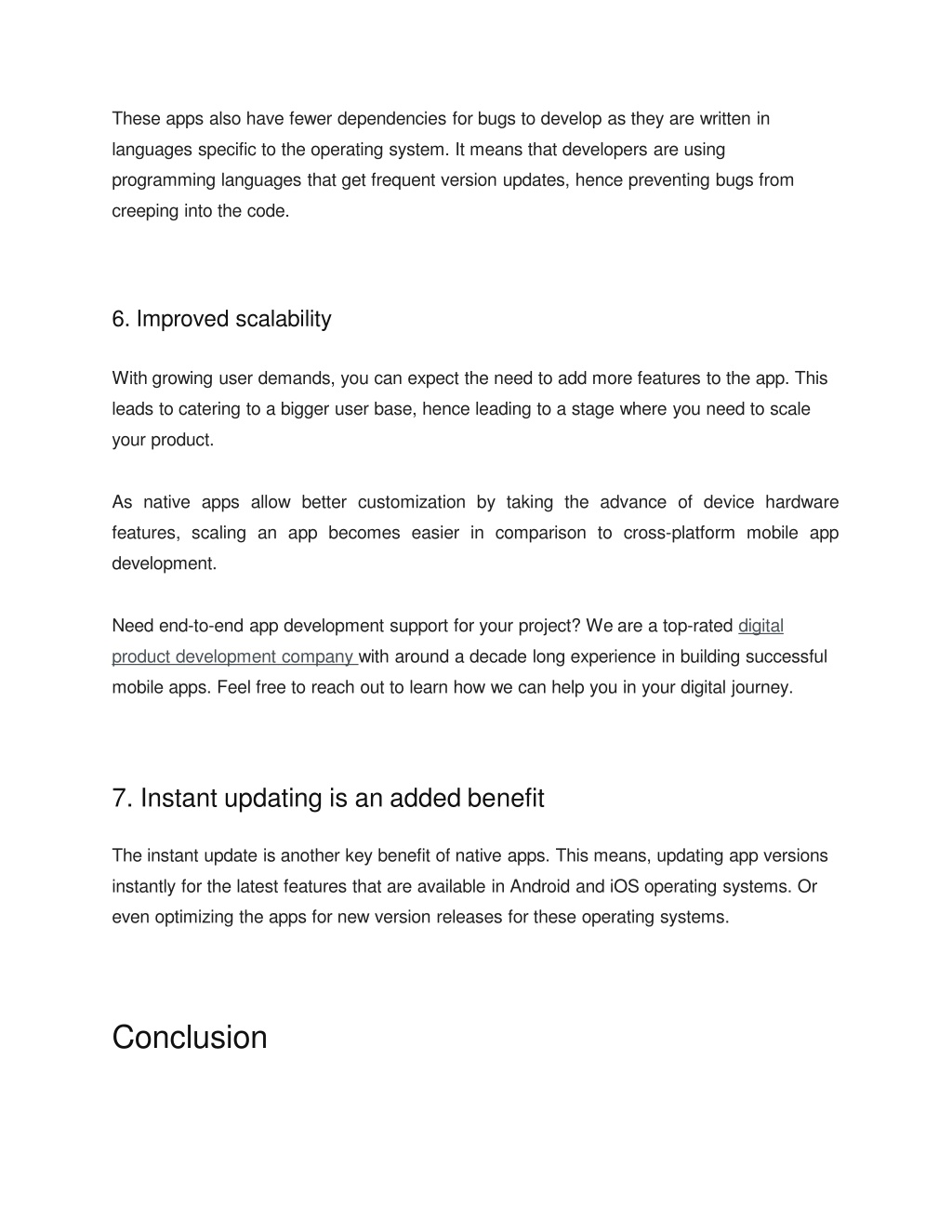 These apps also have fewer dependencies for bugs to develop as they are written in languages specific to the operating system. It means that developers are using programming languages that get frequent version updates, hence preventing bugs from creeping into the code.

6. Improved scalability

With growing user demands, you can expect the need to add more features to the app. This leads to catering to a bigger user base, hence leading to a stage where you need to scale your product.

As native apps allow better customization by taking the advance of device hardware features, scaling an app becomes easier in comparison to cross-platform mobile app development.

Need end-to-end app development support for your project? We are a top-rated digital product development company with around a decade long experience in building successful mobile apps. Feel free to reach out to learn how we can help you in your digital journey.

7. Instant updating is an added benefit

The instant update is another key benefit of native apps. This means, updating app versions instantly for the latest features that are available in Android and iOS operating systems. Or even optimizing the apps for new version releases for these operating systems.

Conclusion